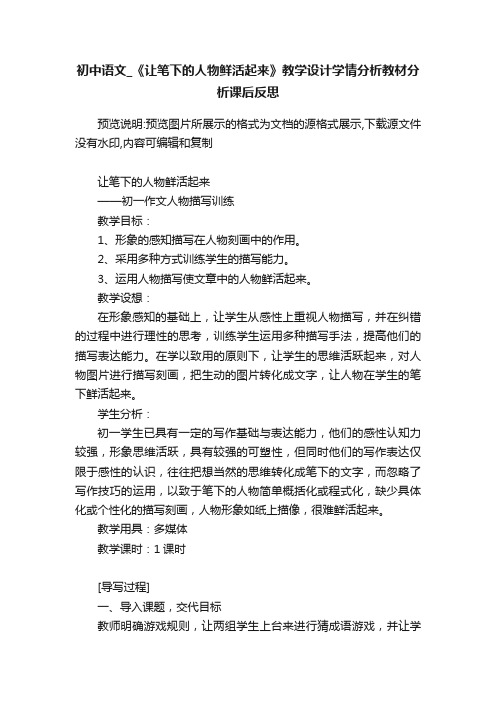 初中语文_《让笔下的人物鲜活起来》教学设计学情分析教材分析课后反思

预览说明:预览图片所展示的格式为文档的源格式展示,下载源文件没有水印,内容可编辑和复制

让笔下的人物鲜活起来
——初一作文人物描写训练
教学目标：
1、形象的感知描写在人物刻画中的作用。
2、采用多种方式训练学生的描写能力。
3、运用人物描写使文章中的人物鲜活起来。
教学设想：
在形象感知的基础上，让学生从感性上重视人物描写，并在纠错的过程中进行理性的思考，训练学生运用多种描写手法，提高他们的描写表达能力。在学以致用的原则下，让学生的思维活跃起来，对人物图片进行描写刻画，把生动的图片转化成文字，让人物在学生的笔下鲜活起来。
学生分析：
初一学生已具有一定的写作基础与表达能力，他们的感性认知力较强，形象思维活跃，具有较强的可塑性，但同时他们的写作表达仅限于感性的认识，往往把想当然的思维转化成笔下的文字，而忽略了写作技巧的运用，以致于笔下的人物简单概括化或程式化，缺少具体化或个性化的描写刻画，人物形象如纸上描像，很难鲜活起来。
教学用具：多媒体
教学课时：1 课时

[导写过程]
一、导入课题，交代目标
教师明确游戏规则，让两组学生上台来进行猜成语游戏，并让学